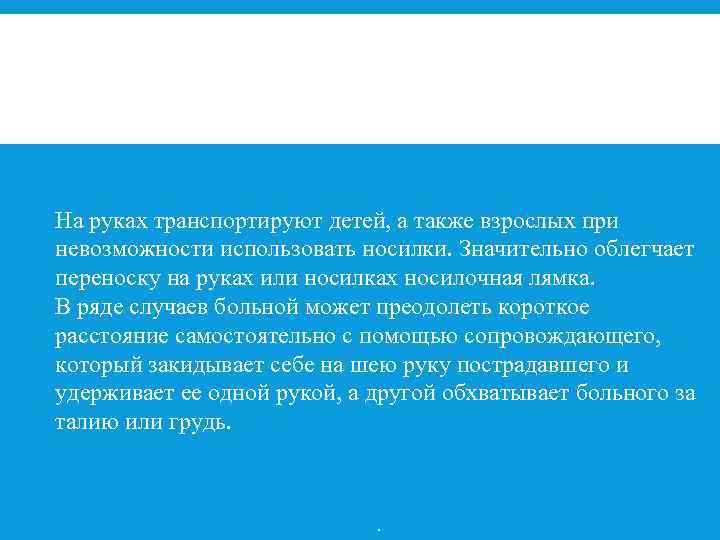 На руках транспортируют детей, а также взрослых при невозможности использовать носилки. Значительно облегчает переноску на руках или носилках носилочная лямка.
В ряде случаев больной может преодолеть короткое расстояние самостоятельно с помощью сопровождающего, который закидывает себе на шею руку пострадавшего и удерживает ее одной рукой, а другой обхватывает больного за талию или грудь.

.